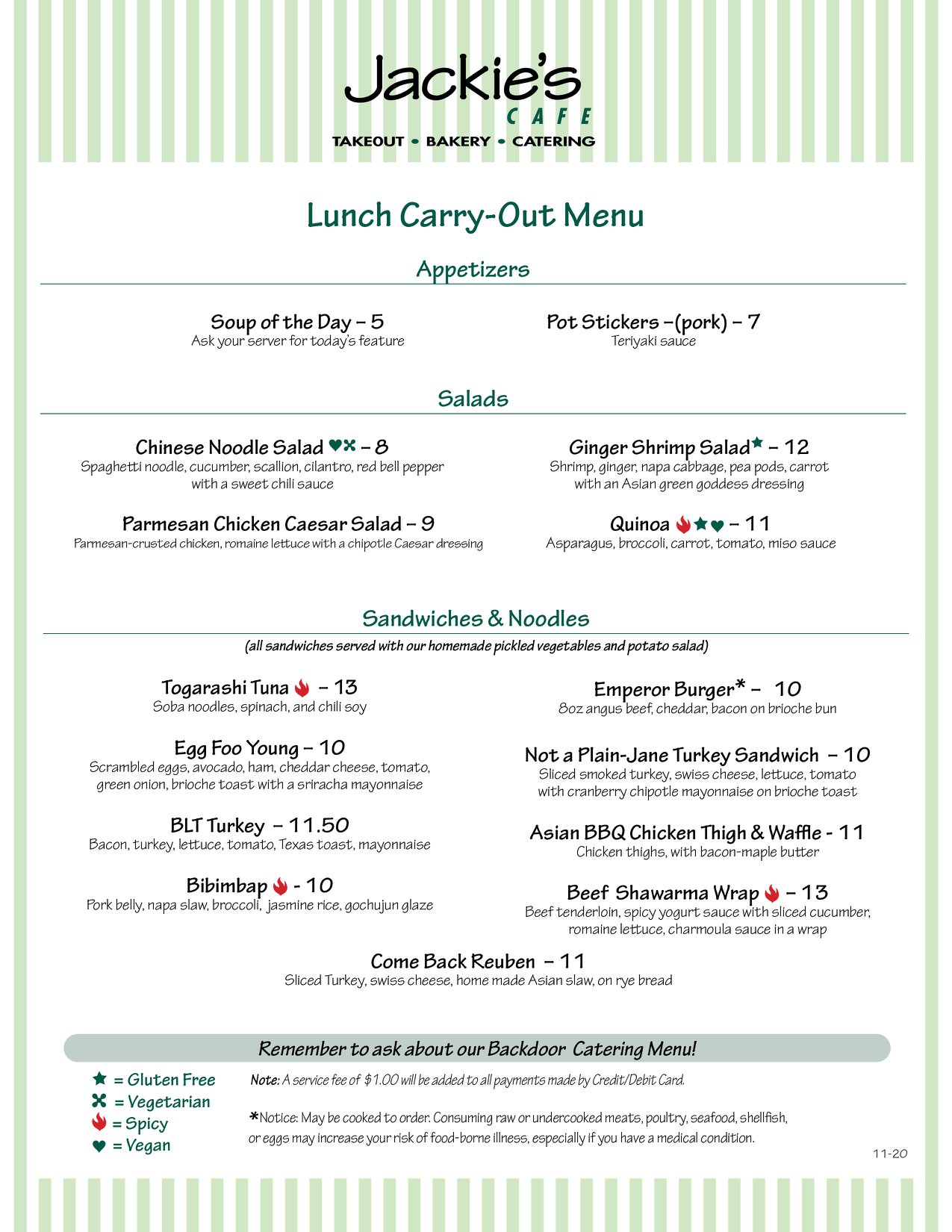 Jackie's
CAFE
TAKEOUT • BAKERY • CATERING

Lunch Carry-Out Menu

Appetizers

Soup of the Day – 5
Ask your server for today's feature

Pot Stickers –(pork) – 7
Teriyaki sauce

Salads

Chinese Noodle Salad – 8
Spaghetti noodle, cucumber, scallion, cilantro, red bell pepper with a sweet chili sauce

Parmesan Chicken Caesar Salad – 9
Parmesan-crusted chicken, romaine lettuce with a chipotle Caesar dressing

Ginger Shrimp Salad – 12
Shrimp, ginger, napa cabbage, pea pods, carrot with an Asian green goddess dressing

Quinoa – 11
Asparagus, broccoli, carrot, tomato, miso sauce

Sandwiches & Noodles
(all sandwiches served with our homemade pickled vegetables and potato salad)

Togarashi Tuna – 13
Soba noodles, spinach, and chili soy

Egg Foo Young – 10
Scrambled eggs, avocado, ham, cheddar cheese, tomato, green onion, brioche toast with a sriracha mayonnaise

BLT Turkey – 11.50
Bacon, turkey, lettuce, tomato, Texas toast, mayonnaise

Bibimbap - 10
Pork belly, napa slaw, broccoli, jasmine rice, gochujun glaze

Emperor Burger* – 10
8oz angus beef, cheddar, bacon on brioche bun

Not a Plain-Jane Turkey Sandwich – 10
Sliced smoked turkey, swiss cheese, lettuce, tomato with cranberry chipotle mayonnaise on brioche toast

Asian BBQ Chicken Thigh & Waffle - 11
Chicken thighs, with bacon-maple butter

Beef Shawarma Wrap – 13
Beef tenderloin, spicy yogurt sauce with sliced cucumber, romaine lettuce, charmoula sauce in a wrap

Come Back Reuben – 11
Sliced Turkey, swiss cheese, home made Asian slaw, on rye bread

Remember to ask about our Backdoor Catering Menu!

= Gluten Free
= Vegetarian
= Spicy
= Vegan

Note: A service fee of $1.00 will be added to all payments made by Credit/Debit Card.

*Notice: May be cooked to order. Consuming raw or undercooked meats, poultry, seafood, shellfish, or eggs may increase your risk of food-borne illness, especially if you have a medical condition.

11-20